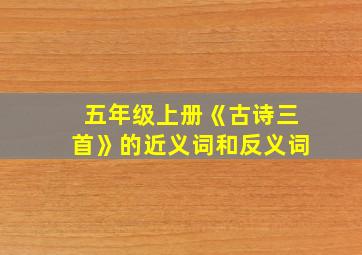 五年级上册《古诗三首》的近义词和反义词